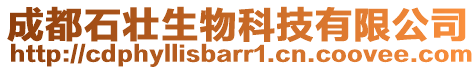 成都石壮生物科技有限公司
http://cdphyllisbarr1.cn.coovee.com